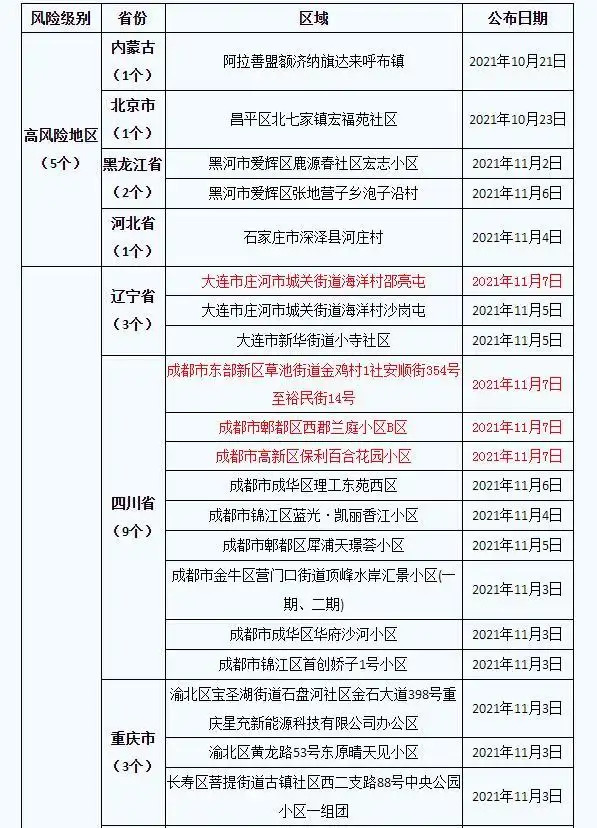 | 风险级别 | 省份 | 区域 | 公布日期 |
|---|---|---|---|
| 高风险地区（5个） | 内蒙古（1个） | 阿拉善盟额济纳旗达来呼布镇 | 2021年10月21日 |
| | 北京市（1个） | 昌平区北七家镇宏福苑社区 | 2021年10月23日 |
| | 黑龙江省（2个） | 黑河市爱辉区鹿源春社区宏志小区 | 2021年11月2日 |
| | | 黑河市爱辉区张地营子乡泡子沿村 | 2021年11月6日 |
| | 河北省（1个） | 石家庄市深泽县河庄村 | 2021年11月4日 |
| | 辽宁省（3个） | 大连市庄河市城关街道海洋村邵亮屯 | 2021年11月7日 |
| | | 大连市庄河市城关街道海洋村沙岗屯 | 2021年11月5日 |
| | | 大连市新华街道小寺社区 | 2021年11月5日 |
| | 四川省（9个） | 成都市东部新区草池街道金鸡村1社安顺街354号至裕民街14号 | 2021年11月7日 |
| | | 成都市郫都区西郡兰庭小区B区 | 2021年11月7日 |
| | | 成都市高新区保利百合花园小区 | 2021年11月7日 |
| | | 成都市成华区理工东苑西区 | 2021年11月6日 |
| | | 成都市锦江区蓝光·凯丽香江小区 | 2021年11月4日 |
| | | 成都市郫都区犀浦天璟荟小区 | 2021年11月5日 |
| | | 成都市金牛区营门口街道顶峰水岸汇景小区(一期、二期) | 2021年11月3日 |
| | | 成都市成华区华府沙河小区 | 2021年11月3日 |
| | | 成都市锦江区首创娇子1号小区 | 2021年11月3日 |
| | 重庆市（3个） | 渝北区宝圣湖街道石盘河社区金石大道398号重庆星充新能源科技有限公司办公区 | 2021年11月3日 |
| | | 渝北区黄龙路53号东原晴天见小区 | 2021年11月3日 |
| | | 长寿区菩提街道古镇社区西二支路88号中央公园小区一组团 | 2021年11月3日 |